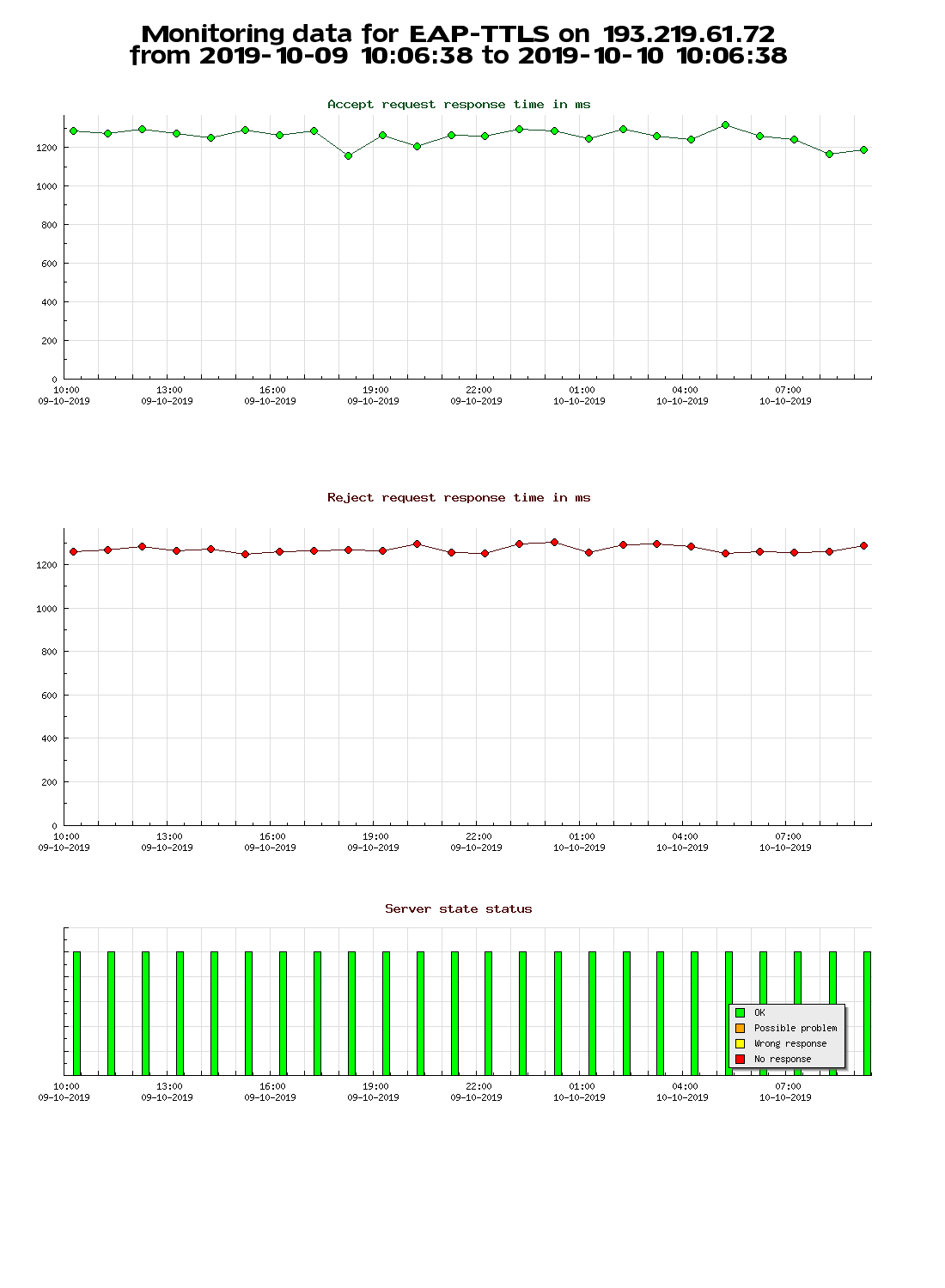 Monitoring data for EAP-TTLS on 193.219.61.72
from 2019-10-09 10:06:38 to 2019-10-10 10:06:38

Accept request response time in ms

1200
1000
800
600
400
200
0

10:00 09-10-2019
13:00 09-10-2019
16:00 09-10-2019
19:00 09-10-2019
22:00 09-10-2019
01:00 10-10-2019
04:00 10-10-2019
07:00 10-10-2019

Reject request response time in ms

1200
1000
800
600
400
200
0

10:00 09-10-2019
13:00 09-10-2019
16:00 09-10-2019
19:00 09-10-2019
22:00 09-10-2019
01:00 10-10-2019
04:00 10-10-2019
07:00 10-10-2019

Server state status

OK
Possible problem
Wrong response
No response

10:00 09-10-2019
13:00 09-10-2019
16:00 09-10-2019
19:00 09-10-2019
22:00 09-10-2019
01:00 10-10-2019
04:00 10-10-2019
07:00 10-10-2019